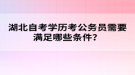 湖北自考学历考公务员需要满足哪些条件？